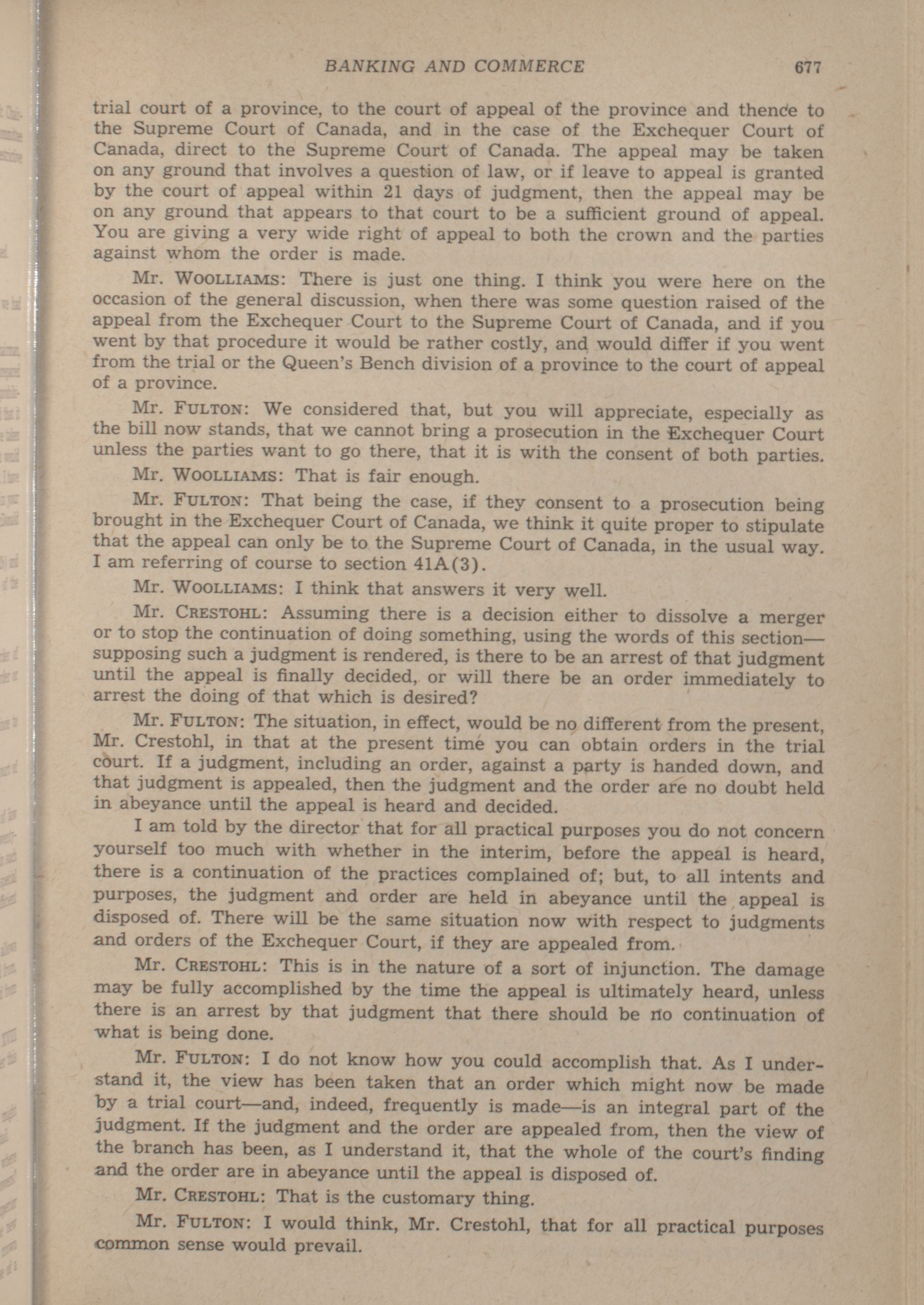 BANKING AND COMMERCE 677

trial court of a province, to the court of appeal of the province and thence to the Supreme Court of Canada, and in the case of the Exchequer Court of Canada, direct to the Supreme Court of Canada. The appeal may be taken on any ground that involves a question of law, or if leave to appeal is granted by the court of appeal within 21 days of judgment, then the appeal may be on any ground that appears to that court to be a sufficient ground of appeal. You are giving a very wide right of appeal to both the crown and the parties against whom the order is made.

Mr. WOOLLIAMS: There is just one thing. I think you were here on the occasion of the general discussion, when there was some question raised of the appeal from the Exchequer Court to the Supreme Court of Canada, and if you went by that procedure it would be rather costly, and would differ if you went from the trial or the Queen's Bench division of a province to the court of appeal of a province.

Mr. FULTON: We considered that, but you will appreciate, especially as the bill now stands, that we cannot bring a prosecution in the Exchequer Court unless the parties want to go there, that it is with the consent of both parties.

Mr. WOOLLIAMS: That is fair enough.

Mr. FULTON: That being the case, if they consent to a prosecution being brought in the Exchequer Court of Canada, we think it quite proper to stipulate that the appeal can only be to the Supreme Court of Canada, in the usual way. I am referring of course to section 41A(3).

Mr. WOOLLIAMS: I think that answers it very well.

Mr. CRESTOHL: Assuming there is a decision either to dissolve a merger or to stop the continuation of doing something, using the words of this section—supposing such a judgment is rendered, is there to be an arrest of that judgment until the appeal is finally decided, or will there be an order immediately to arrest the doing of that which is desired?

Mr. FULTON: The situation, in effect, would be no different from the present, Mr. Crestohl, in that at the present time you can obtain orders in the trial court. If a judgment, including an order, against a party is handed down, and that judgment is appealed, then the judgment and the order are no doubt held in abeyance until the appeal is heard and decided.

I am told by the director that for all practical purposes you do not concern yourself too much with whether in the interim, before the appeal is heard, there is a continuation of the practices complained of; but, to all intents and purposes, the judgment and order are held in abeyance until the appeal is disposed of. There will be the same situation now with respect to judgments and orders of the Exchequer Court, if they are appealed from.

Mr. CRESTOHL: This is in the nature of a sort of injunction. The damage may be fully accomplished by the time the appeal is ultimately heard, unless there is an arrest by that judgment that there should be no continuation of what is being done.

Mr. FULTON: I do not know how you could accomplish that. As I understand it, the view has been taken that an order which might now be made by a trial court—and, indeed, frequently is made—is an integral part of the judgment. If the judgment and the order are appealed from, then the view of the branch has been, as I understand it, that the whole of the court's finding and the order are in abeyance until the appeal is disposed of.

Mr. CRESTOHL: That is the customary thing.

Mr. FULTON: I would think, Mr. Crestohl, that for all practical purposes common sense would prevail.